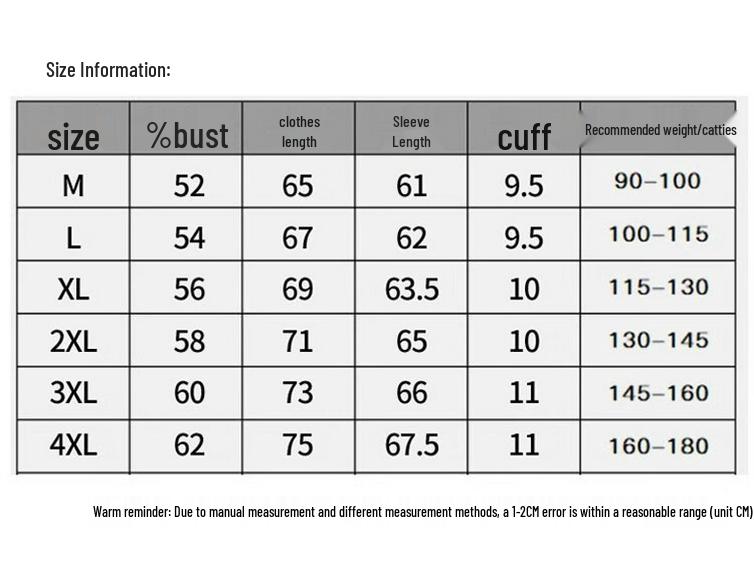 Size Information:

| size | %bust | clothes length | Sleeve Length | cuff | Recommended weight/catties |
|---|---|---|---|---|---|
| M | 52 | 65 | 61 | 9.5 | 90–100 |
| L | 54 | 67 | 62 | 9.5 | 100–115 |
| XL | 56 | 69 | 63.5 | 10 | 115–130 |
| 2XL | 58 | 71 | 65 | 10 | 130–145 |
| 3XL | 60 | 73 | 66 | 11 | 145–160 |
| 4XL | 62 | 75 | 67.5 | 11 | 160–180 |

Warm reminder: Due to manual measurement and different measurement methods, a 1-2CM error is within a reasonable range (unit CM)